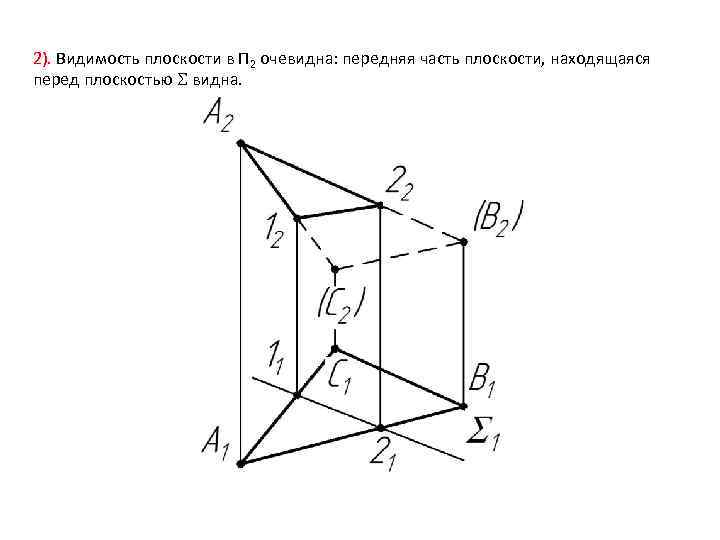 2). Видимость плоскости в $П_2$ очевидна: передняя часть плоскости, находящаяся перед плоскостью $\Sigma$ видна.

$A_2$

$2_2$

$1_2$

$(B_2)$

$(C_2)$

$1_1$

$C_1$

$B_1$

$A_1$

$2_1$

$\Sigma_1$